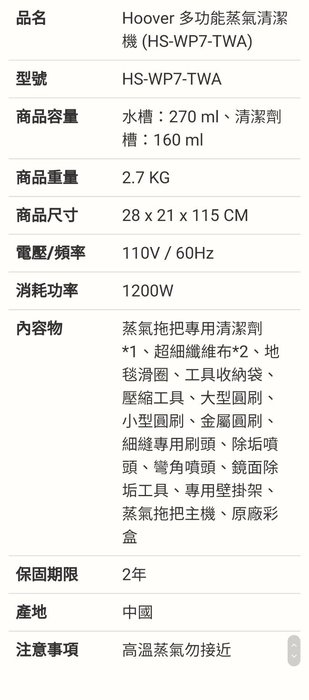 | 品名 | Hoover 多功能蒸氣清潔機 (HS-WP7-TWA) |
|---|---|
| 型號 | HS-WP7-TWA |
| 商品容量 | 水槽：270 ml、清潔劑槽：160 ml |
| 商品重量 | 2.7 KG |
| 商品尺寸 | 28 x 21 x 115 CM |
| 電壓/頻率 | 110V / 60Hz |
| 消耗功率 | 1200W |
| 內容物 | 蒸氣拖把專用清潔劑*1、超細纖維布*2、地毯滑圈、工具收納袋、壓縮工具、大型圓刷、小型圓刷、金屬圓刷、細縫專用刷頭、除垢噴頭、彎角噴頭、鏡面除垢工具、專用壁掛架、蒸氣拖把主機、原廠彩盒 |
| 保固期限 | 2年 |
| 產地 | 中國 |
| 注意事項 | 高溫蒸氣勿接近 |